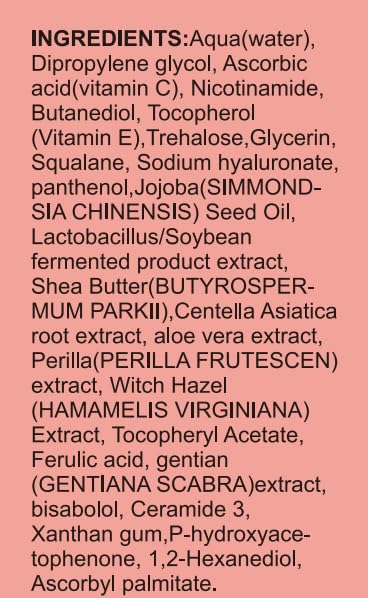 INGREDIENTS:Aqua(water), Dipropylene glycol, Ascorbic acid(vitamin C), Nicotinamide, Butanediol, Tocopherol (Vitamin E),Trehalose,Glycerin, Squalane, Sodium hyaluronate, panthenol,Jojoba(SIMMONDSIA CHINENSIS) Seed Oil, Lactobacillus/Soybean fermented product extract, Shea Butter(BUTYROSPERMUM PARKII),Centella Asiatica root extract, aloe vera extract, Perilla(PERILLA FRUTESCEN) extract, Witch Hazel (HAMAMELIS VIRGINIANA) Extract, Tocopheryl Acetate, Ferulic acid, gentian (GENTIANA SCABRA)extract, bisabolol, Ceramide 3, Xanthan gum,P-hydroxyacetophenone, 1,2-Hexanediol, Ascorbyl palmitate.